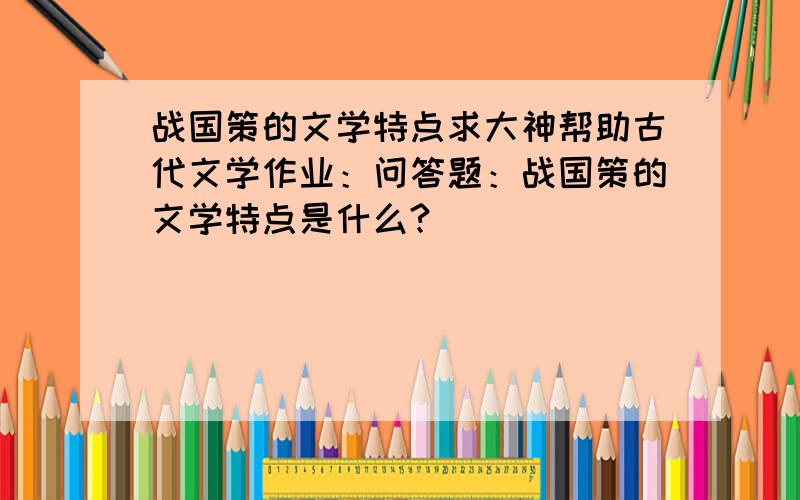 战国策的文学特点求大神帮助古代文学作业：问答题：战国策的文学特点是什么?